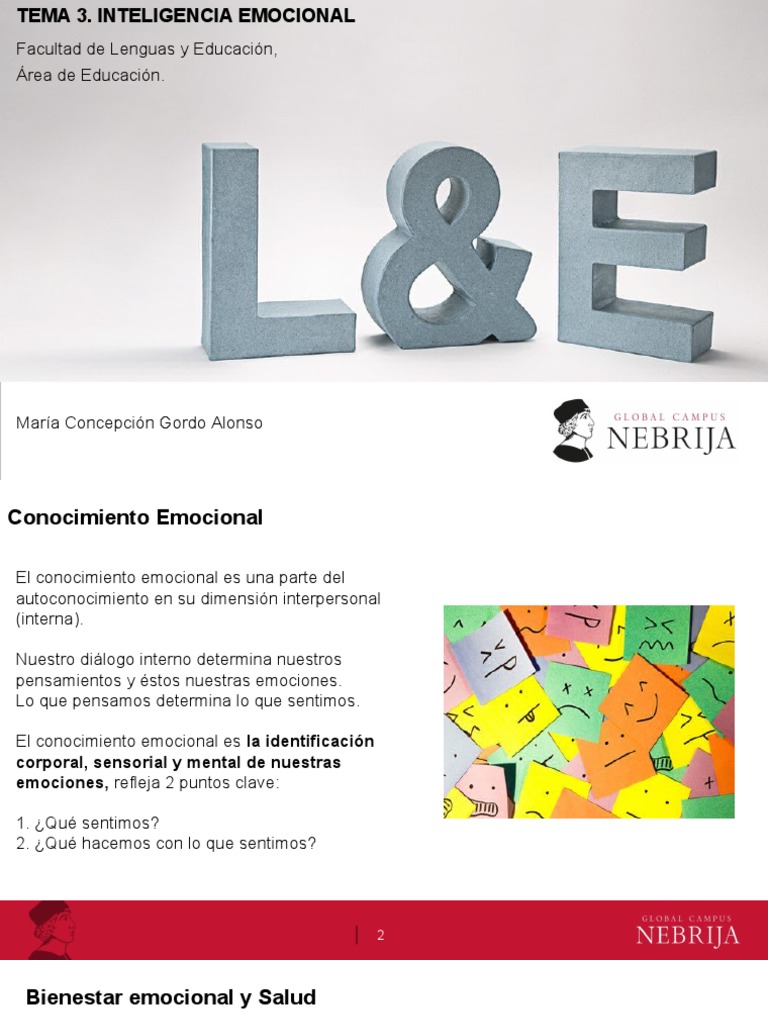 TEMA 3. INTELIGENCIA EMOCIONAL

Facultad de Lenguas y Educación,
Área de Educación.

L&E

María Concepción Gordo Alonso

GLOBAL CAMPUS
NEBRIJA

Conocimiento Emocional

El conocimiento emocional es una parte del autoconocimiento en su dimensión interpersonal (interna).

Nuestro diálogo interno determina nuestros pensamientos y éstos nuestras emociones.
Lo que pensamos determina lo que sentimos.

El conocimiento emocional es la identificación corporal, sensorial y mental de nuestras emociones, refleja 2 puntos clave:

1. ¿Qué sentimos?
2. ¿Qué hacemos con lo que sentimos?

2

GLOBAL CAMPUS
NEBRIJA

Bienestar emocional y Salud